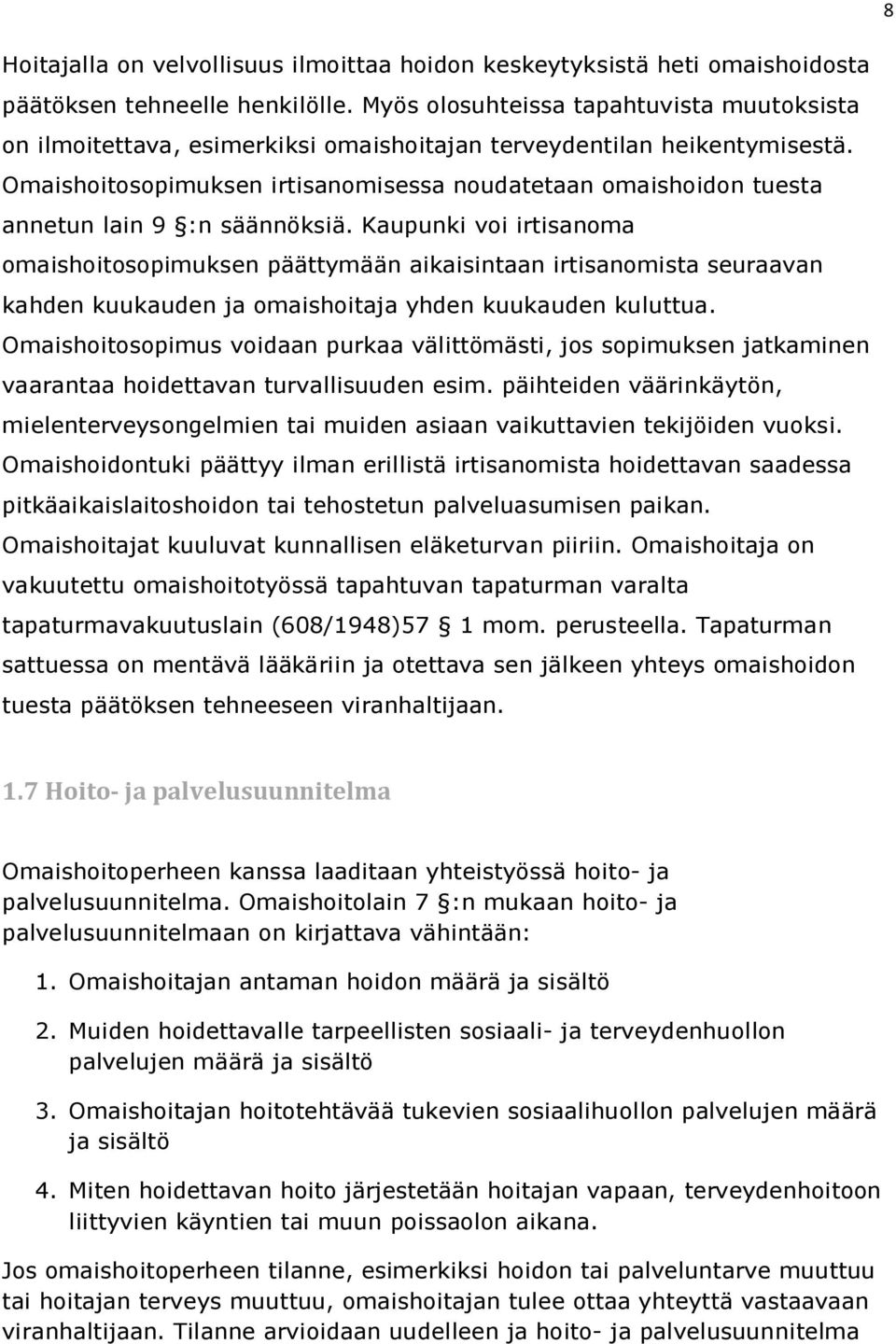 8

Hoitajalla on velvollisuus ilmoittaa hoidon keskeytyksistä heti omaishoidosta päätöksen tehneelle henkilölle. Myös olosuhteissa tapahtuvista muutoksista on ilmoitettava, esimerkiksi omaishoitajan terveydentilan heikentymisestä. Omaishoitosopimuksen irtisanomisessa noudatetaan omaishoidon tuesta annetun lain 9 §:n säännöksiä. Kaupunki voi irtisanoma omaishoitosopimuksen päättymään aikaisintaan irtisanomista seuraavan kahden kuukauden ja omaishoitaja yhden kuukauden kuluttua. Omaishoitosopimus voidaan purkaa välittömästi, jos sopimuksen jatkaminen vaarantaa hoidettavan turvallisuuden esim. päihteiden väärinkäytön, mielenterveysongelmien tai muiden asiaan vaikuttavien tekijöiden vuoksi. Omaishoidontuki päättyy ilman erillistä irtisanomista hoidettavan saadessa pitkäaikaislaitoshoidon tai tehostetun palveluasumisen paikan. Omaishoitajat kuuluvat kunnallisen eläketurvan piiriin. Omaishoitaja on vakuutettu omaishoitotyössä tapahtuvan tapaturman varalta tapaturmavakuutuslain (608/1948)57 § 1 mom. perusteella. Tapaturman sattuessa on mentävä lääkäriin ja otettava sen jälkeen yhteys omaishoidon tuesta päätöksen tehneeseen viranhaltijaan.

1.7 Hoito- ja palvelusuunnitelma

Omaishoitoperheen kanssa laaditaan yhteistyössä hoito- ja palvelusuunnitelma. Omaishoitolain 7 §:n mukaan hoito- ja palvelusuunnitelmaan on kirjattava vähintään:

1. Omaishoitajan antaman hoidon määrä ja sisältö
2. Muiden hoidettavalle tarpeellisten sosiaali- ja terveydenhuollon palvelujen määrä ja sisältö
3. Omaishoitajan hoitotehtävää tukevien sosiaalihuollon palvelujen määrä ja sisältö
4. Miten hoidettavan hoito järjestetään hoitajan vapaan, terveydenhoitoon liittyvien käyntien tai muun poissaolon aikana.

Jos omaishoitoperheen tilanne, esimerkiksi hoidon tai palveluntarve muuttuu tai hoitajan terveys muuttuu, omaishoitajan tulee ottaa yhteyttä vastaavaan viranhaltijaan. Tilanne arvioidaan uudelleen ja hoito- ja palvelusuunnitelma